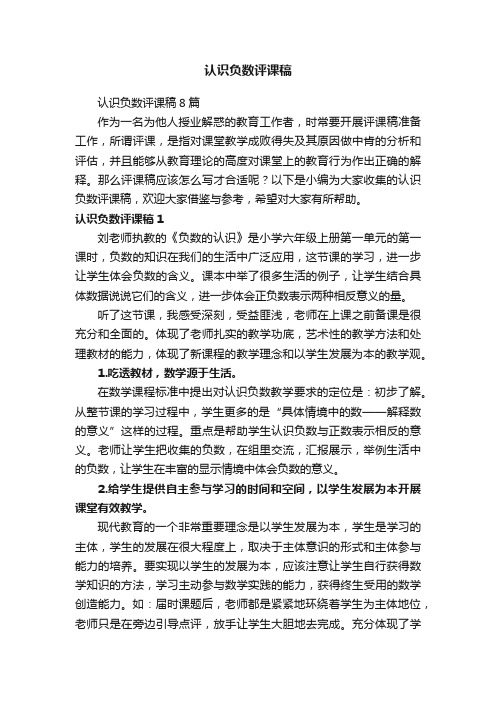 认识负数评课稿

认识负数评课稿8篇

作为一名为他人授业解惑的教育工作者，时常要开展评课稿准备工作，所谓评课，是指对课堂教学成败得失及其原因做中肯的分析和评估，并且能够从教育理论的高度对课堂上的教育行为作出正确的解释。那么评课稿应该怎么写才合适呢？以下是小编为大家收集的认识负数评课稿，欢迎大家借鉴与参考，希望对大家有所帮助。

认识负数评课稿1

刘老师执教的《负数的认识》是小学六年级上册第一单元的第一课时，负数的知识在我们的生活中广泛应用，这节课的学习，进一步让学生体会负数的含义。课本中举了很多生活的例子，让学生结合具体数据说说它们的含义，进一步体会正负数表示两种相反意义的量。

听了这节课，我感受深刻，受益匪浅，老师在上课之前备课是很充分和全面的。体现了老师扎实的教学功底，艺术性的教学方法和处理教材的能力，体现了新课程的教学理念和以学生发展为本的教学观。

1.吃透教材，数学源于生活。

在数学课程标准中提出对认识负数教学要求的定位是：初步了解。从整节课的学习过程中，学生更多的是“具体情境中的数——解释数的意义”这样的过程。重点是帮助学生认识负数与正数表示相反的意义。老师让学生把收集的负数，在组里交流，汇报展示，举例生活中的负数，让学生在丰富的显示情境中体会负数的意义。

2.给学生提供自主参与学习的时间和空间，以学生发展为本开展课堂有效教学。

现代教育的一个非常重要理念是以学生发展为本，学生是学习的主体，学生的发展在很大程度上，取决于主体意识的形式和主体参与能力的培养。要实现以学生的发展为本，应该注意让学生自行获得数学知识的方法，学习主动参与数学实践的能力，获得终生受用的数学创造能力。如：届时课题后，老师都是紧紧地环绕着学生为主体地位，老师只是在旁边引导点评，放手让学生大胆地去完成。充分体现了学